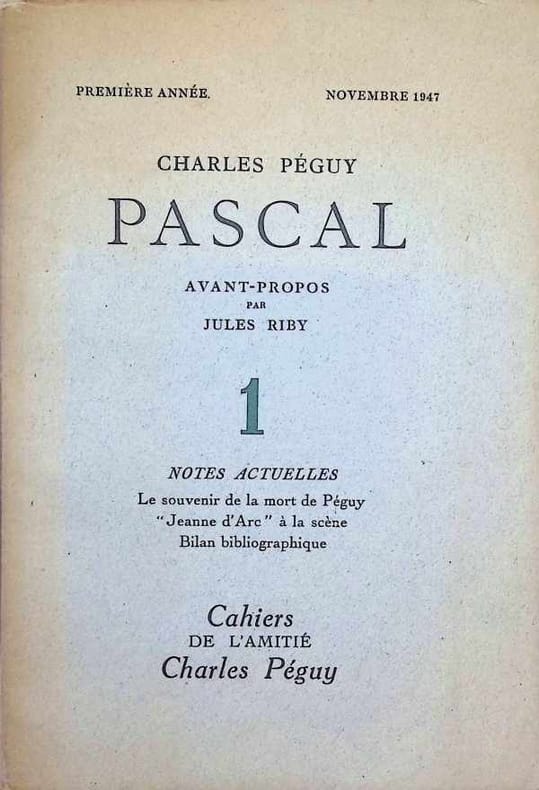 PREMIÈRE ANNÉE.

NOVEMBRE 1947

CHARLES PÉGUY

PASCAL

AVANT-PROPOS
PAR
JULES RIBY

1

NOTES ACTUELLES

Le souvenir de la mort de Péguy
"Jeanne d'Arc" à la scène
Bilan bibliographique

Cahiers
DE L'AMITIÉ
Charles Péguy